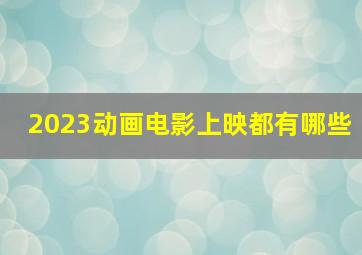 2023动画电影上映都有哪些